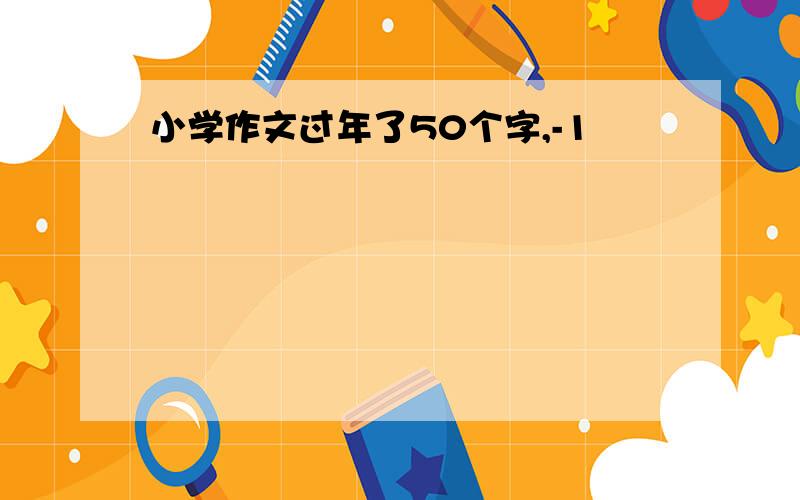 小学作文过年了50个字,-1